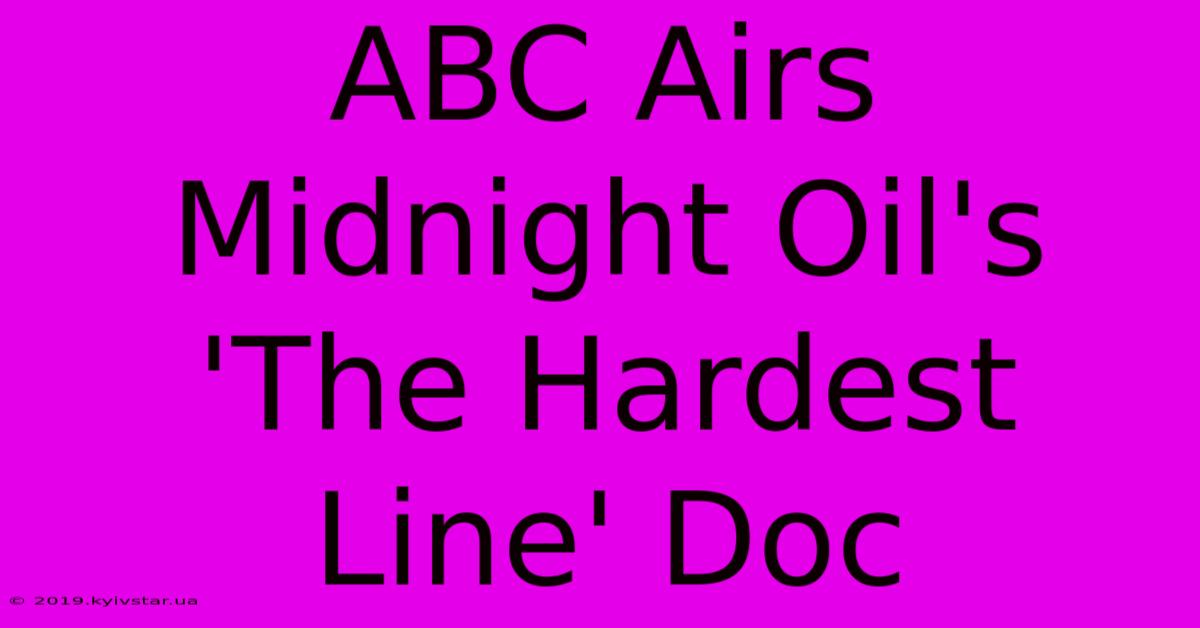 ABC Airs Midnight Oil's 'The Hardest Line' Doc

© 2019.kyivstar.ua